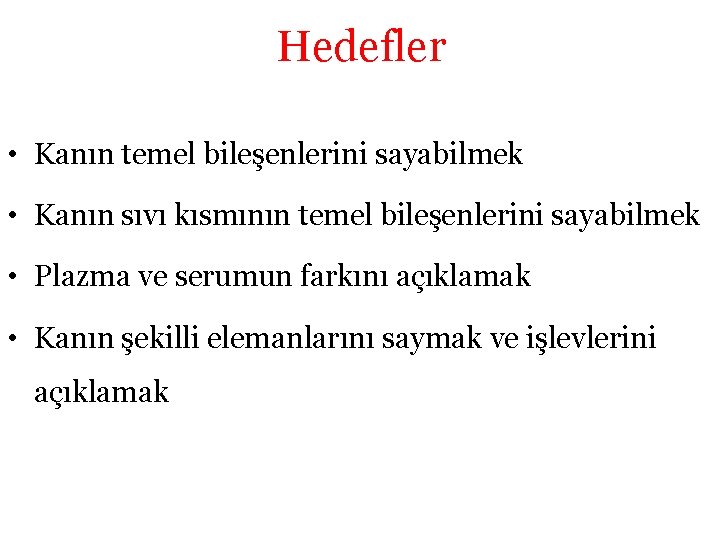 Hedefler

• Kanın temel bileşenlerini sayabilmek
• Kanın sıvı kısmının temel bileşenlerini sayabilmek
• Plazma ve serumun farkını açıklamak
• Kanın şekilli elemanlarını saymak ve işlevlerini açıklamak